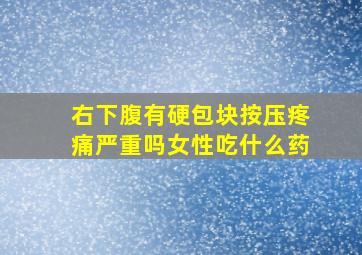 右下腹有硬包块按压疼痛严重吗女性吃什么药